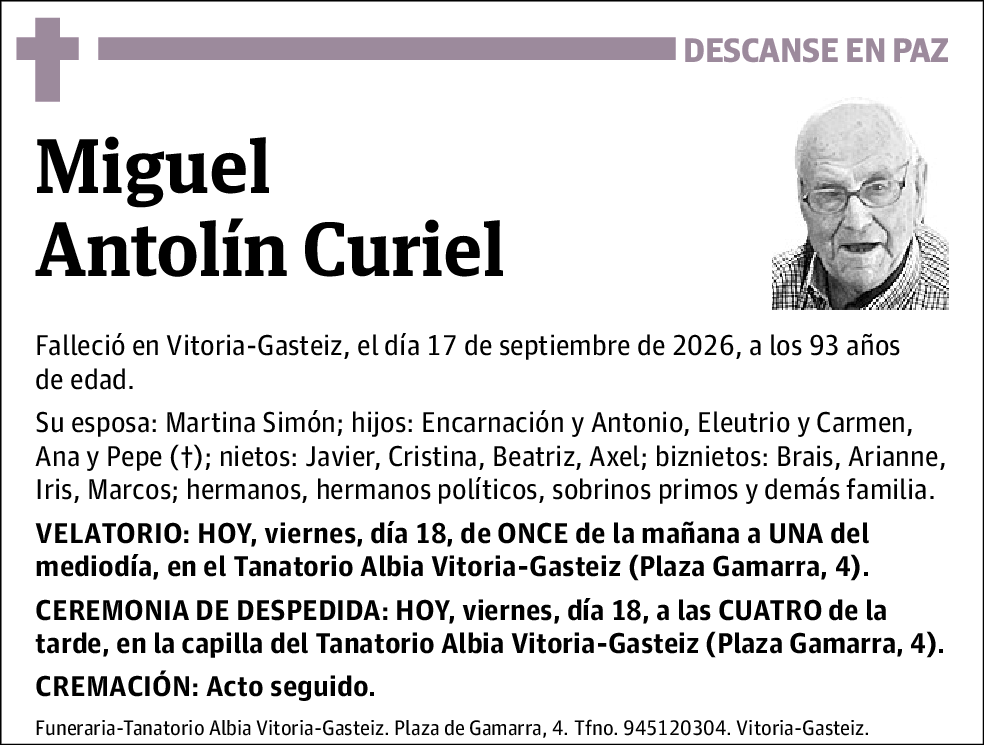 DESCANSE EN PAZ

Miguel Antolín Curiel

Falleció en Vitoria-Gasteiz, el día 17 de septiembre de 2026, a los 93 años de edad.

Su esposa: Martina Simón; hijos: Encarnación y Antonio, Eleutrio y Carmen, Ana y Pepe (†); nietos: Javier, Cristina, Beatriz, Axel; biznietos: Brais, Arianne, Iris, Marcos; hermanos, hermanos políticos, sobrinos primos y demás familia.

VELATORIO: HOY, viernes, día 18, de ONCE de la mañana a UNA del mediodía, en el Tanatorio Albia Vitoria-Gasteiz (Plaza Gamarra, 4).

CEREMONIA DE DESPEDIDA: HOY, viernes, día 18, a las CUATRO de la tarde, en la capilla del Tanatorio Albia Vitoria-Gasteiz (Plaza Gamarra, 4).

CREMACIÓN: Acto seguido.

Funeraria-Tanatorio Albia Vitoria-Gasteiz. Plaza de Gamarra, 4. Tfno. 945120304. Vitoria-Gasteiz.